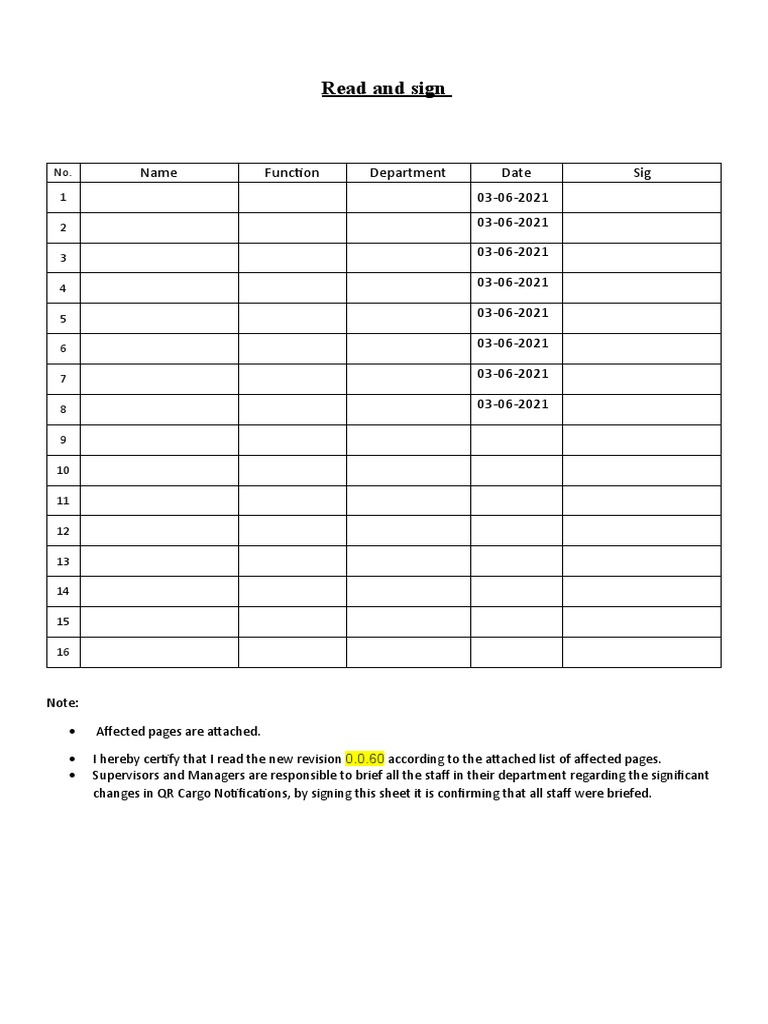 Read and sign

| No. | Name | Function | Department | Date | Sig |
|---|---|---|---|---|---|
| 1 | | | | 03-06-2021 | |
| 2 | | | | 03-06-2021 | |
| 3 | | | | 03-06-2021 | |
| 4 | | | | 03-06-2021 | |
| 5 | | | | 03-06-2021 | |
| 6 | | | | 03-06-2021 | |
| 7 | | | | 03-06-2021 | |
| 8 | | | | 03-06-2021 | |
| 9 | | | | | |
| 10 | | | | | |
| 11 | | | | | |
| 12 | | | | | |
| 13 | | | | | |
| 14 | | | | | |
| 15 | | | | | |
| 16 | | | | | |

Note:

• Affected pages are attached.
• I hereby certify that I read the new revision 0.0.60 according to the attached list of affected pages.
• Supervisors and Managers are responsible to brief all the staff in their department regarding the significant changes in QR Cargo Notifications, by signing this sheet it is confirming that all staff were briefed.